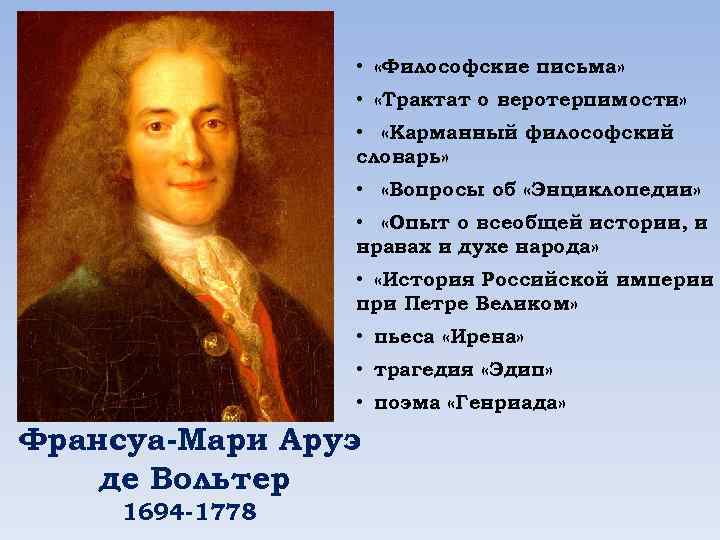 • «Философские письма»
• «Трактат о веротерпимости»
• «Карманный философский словарь»
• «Вопросы об «Энциклопедии»
• «Опыт о всеобщей истории, и нравах и духе народа»
• «История Российской империи при Петре Великом»
• пьеса «Ирена»
• трагедия «Эдип»
• поэма «Генриада»

Франсуа-Мари Аруэ де Вольтер
1694-1778